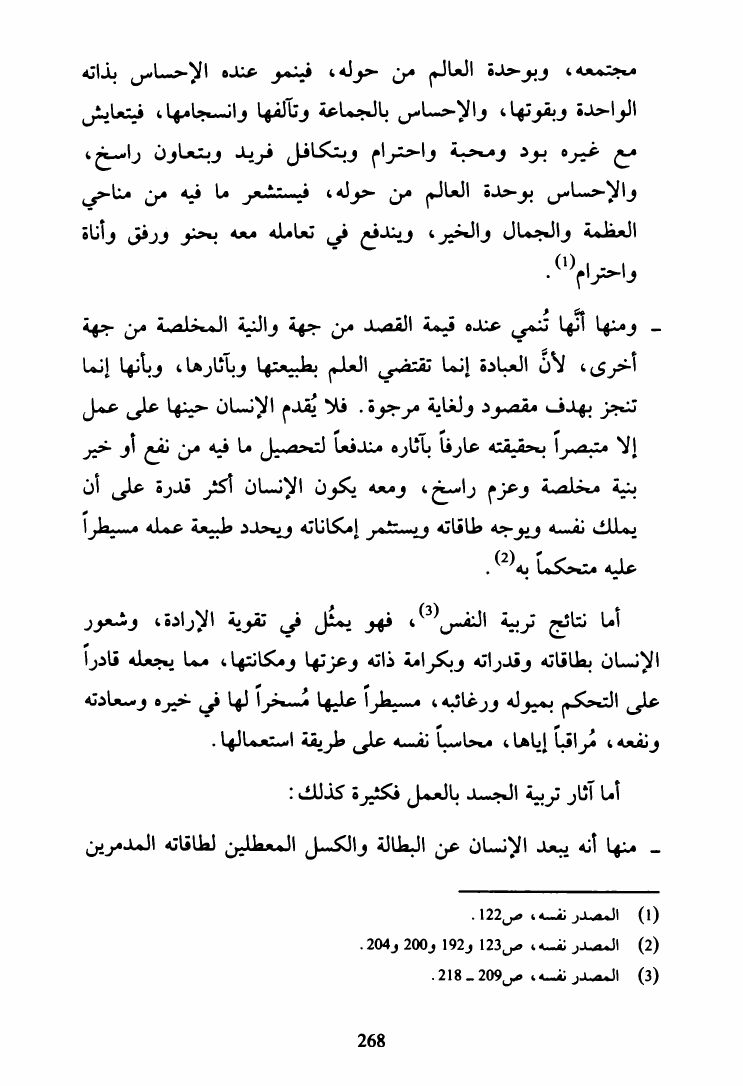 مجتمعه، وبوحدة العالم من حوله، فينمو عنده الإحساس بذاته الواحدة وبقوتها، والإحساس بالجماعة وتآلفها وانسجامها، فيتعايش مع غيره بود ومحبة واحترام وبتكافل فريد وبتعاون راسخ، والإحساس بوحدة العالم من حوله، فيستشعر ما فيه من مناحي العظمة والجمال والخير، ويندفع في تعامله معه بحنو ورفق وأناة واحترام$^{(1)}$.

ـ ومنها أنَّها تُنمي عنده قيمة القصد من جهة والنية المخلصة من جهة أخرى، لأنَّ العبادة إنما تقتضي العلم بطبيعتها وبآثارها، وبأنها إنما تنجز بهدف مقصود ولغاية مرجوة. فلا يُقدم الإنسان حينها على عمل إلا متبصراً بحقيقته عارفاً بآثاره مندفعاً لتحصيل ما فيه من نفع أو خير بنية مخلصة وعزم راسخ، ومعه يكون الإنسان أكثر قدرة على أن يملك نفسه ويوجه طاقاته ويستثمر إمكاناته ويحدد طبيعة عمله مسيطراً عليه متحكماً به$^{(2)}$.

أما نتائج تربية النفس$^{(3)}$، فهو يمثُل في تقوية الإرادة، وشعور الإنسان بطاقاته وقدراته وبكرامة ذاته وعزتها ومكانتها، مما يجعله قادراً على التحكم بميوله ورغائبه، مسيطراً عليها مُسخراً لها في خيره وسعادته ونفعه، مُراقباً إياها، محاسباً نفسه على طريقة استعمالها.

أما آثار تربية الجسد بالعمل فكثيرة كذلك:

ـ منها أنه يبعد الإنسان عن البطالة والكسل المعطلين لطاقاته المدمرين

(1) المصدر نفسه، ص122.
(2) المصدر نفسه، ص123 و192 و200 و204.
(3) المصدر نفسه، ص209 ـ 218.

268